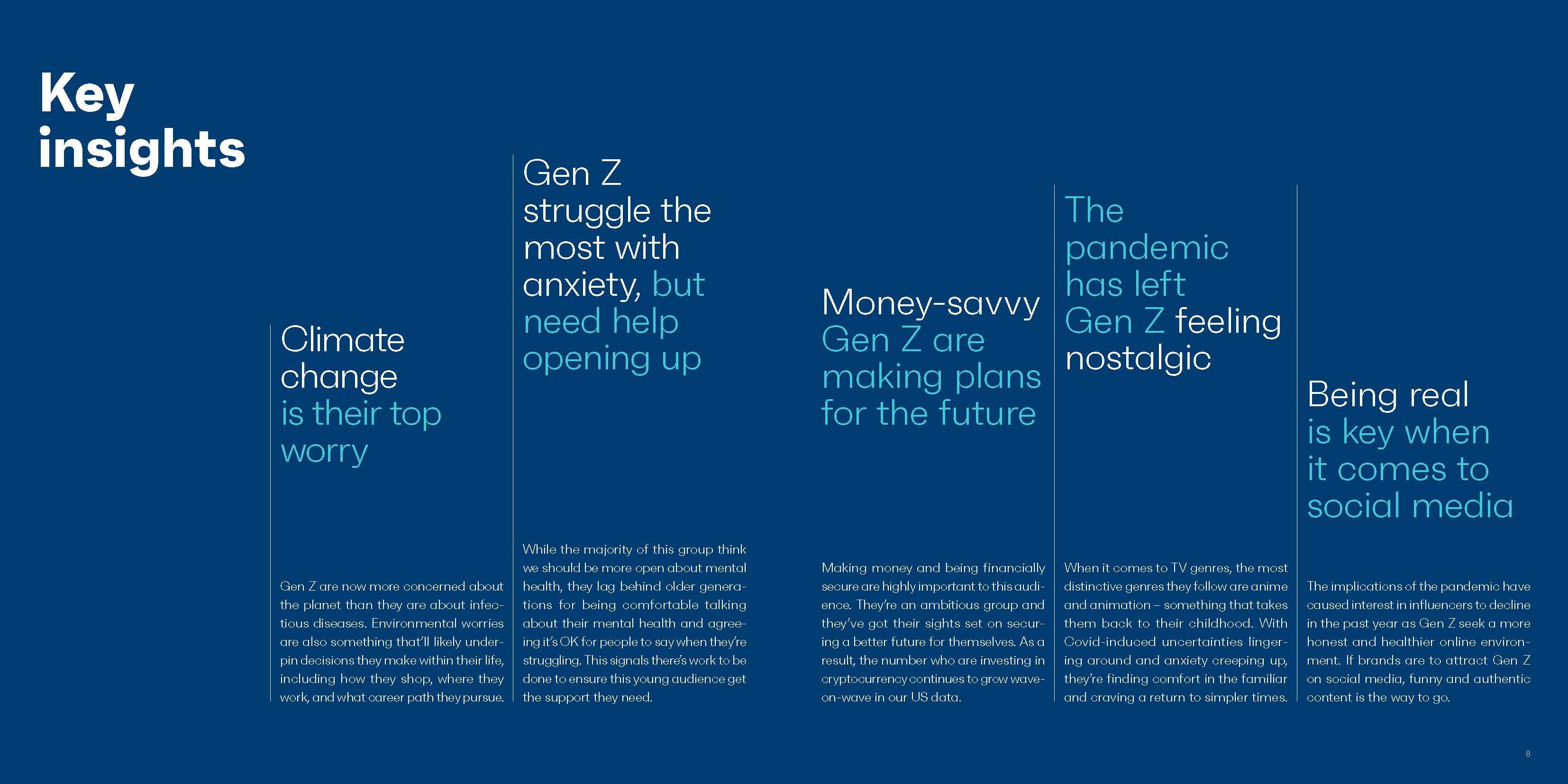 Key insights

Climate change is their top worry

Gen Z are now more concerned about the planet than they are about infectious diseases. Environmental worries are also something that'll likely underpin decisions they make within their life, including how they shop, where they work, and what career path they pursue.

Gen Z struggle the most with anxiety, but need help opening up

While the majority of this group think we should be more open about mental health, they lag behind older generations for being comfortable talking about their mental health and agreeing it's OK for people to say when they're struggling. This signals there's work to be done to ensure this young audience get the support they need.

Money-savvy Gen Z are making plans for the future

Making money and being financially secure are highly important to this audience. They're an ambitious group and they've got their sights set on securing a better future for themselves. As a result, the number who are investing in cryptocurrency continues to grow wave-on-wave in our US data.

The pandemic has left Gen Z feeling nostalgic

When it comes to TV genres, the most distinctive genres they follow are anime and animation – something that takes them back to their childhood. With Covid-induced uncertainties lingering around and anxiety creeping up, they're finding comfort in the familiar and craving a return to simpler times.

Being real is key when it comes to social media

The implications of the pandemic have caused interest in influencers to decline in the past year as Gen Z seek a more honest and healthier online environment. If brands are to attract Gen Z on social media, funny and authentic content is the way to go.

8